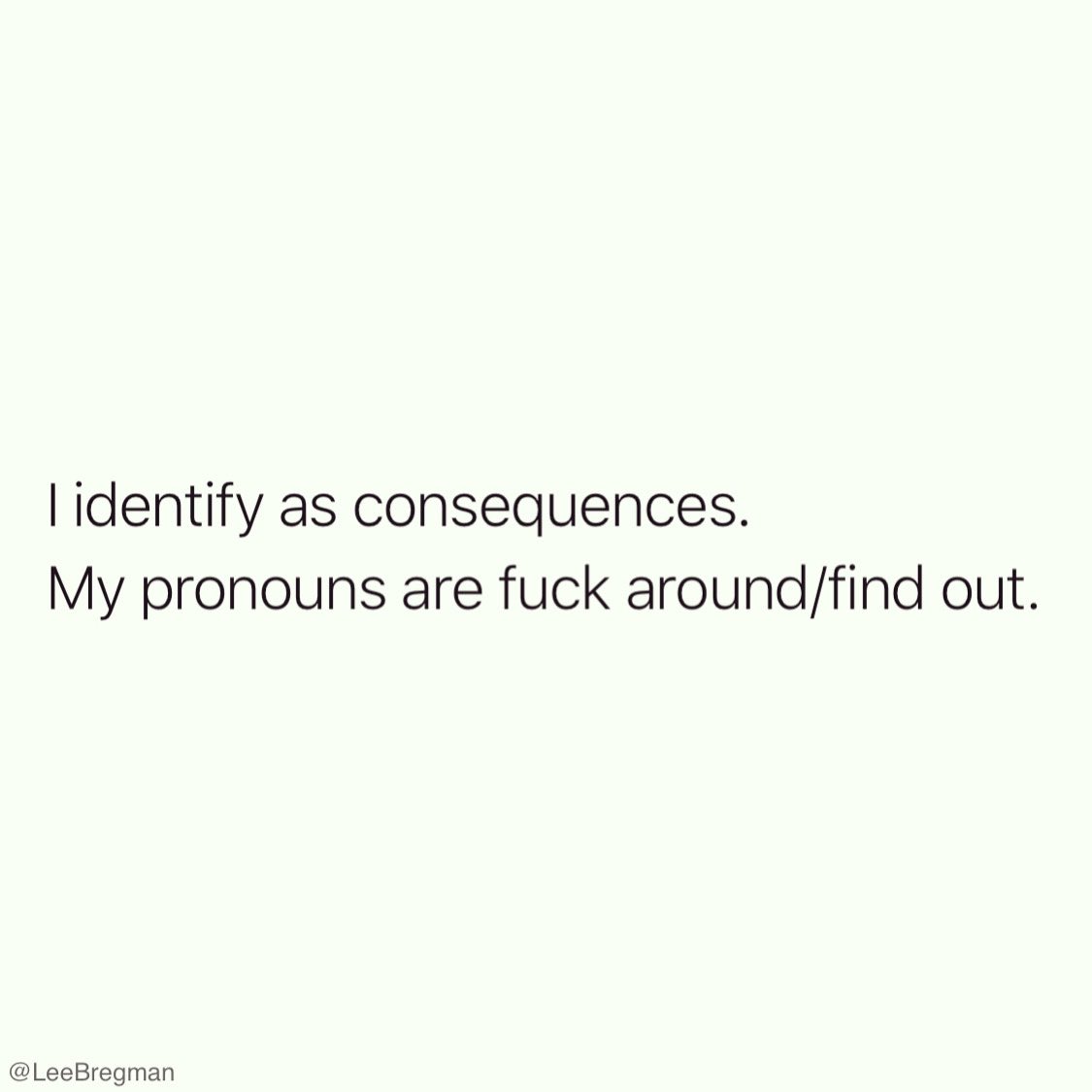 I identify as consequences.
My pronouns are fuck around/find out.

@LeeBregman